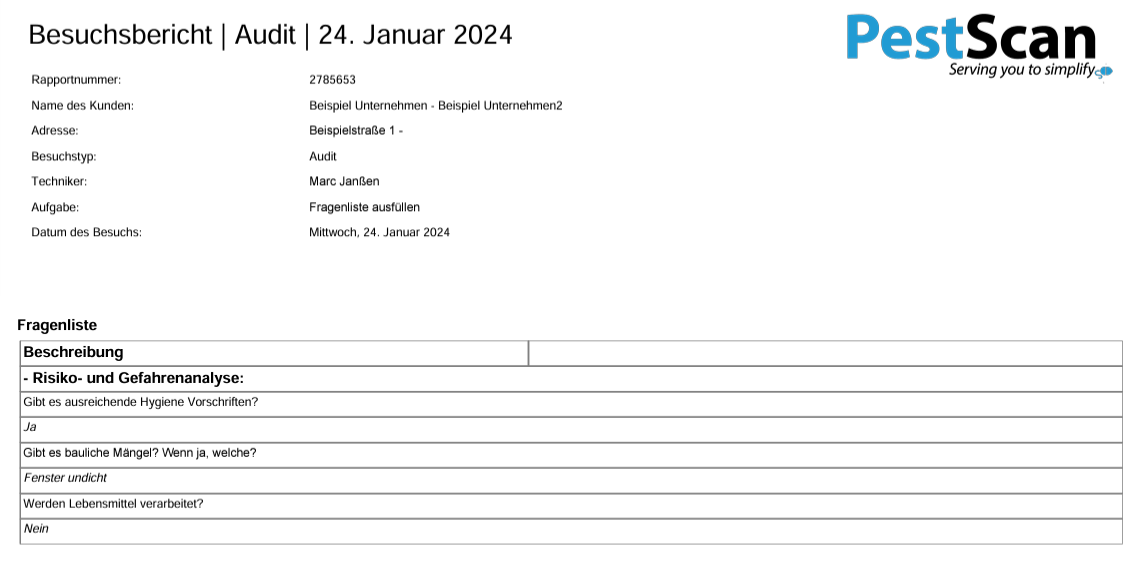 Besuchsbericht | Audit | 24. Januar 2024

PestScan
Serving you to simplify

Rapportnummer: 2785653
Name des Kunden: Beispiel Unternehmen - Beispiel Unternehmen2
Adresse: Beispielstraße 1 -
Besuchstyp: Audit
Techniker: Marc Janßen
Aufgabe: Fragenliste ausfüllen
Datum des Besuchs: Mittwoch, 24. Januar 2024

Fragenliste

| Beschreibung | |
|---|---|
| - Risiko- und Gefahrenanalyse: | |
| Gibt es ausreichende Hygiene Vorschriften? | |
| Ja | |
| Gibt es bauliche Mängel? Wenn ja, welche? | |
| Fenster undicht | |
| Werden Lebensmittel verarbeitet? | |
| Nein | |